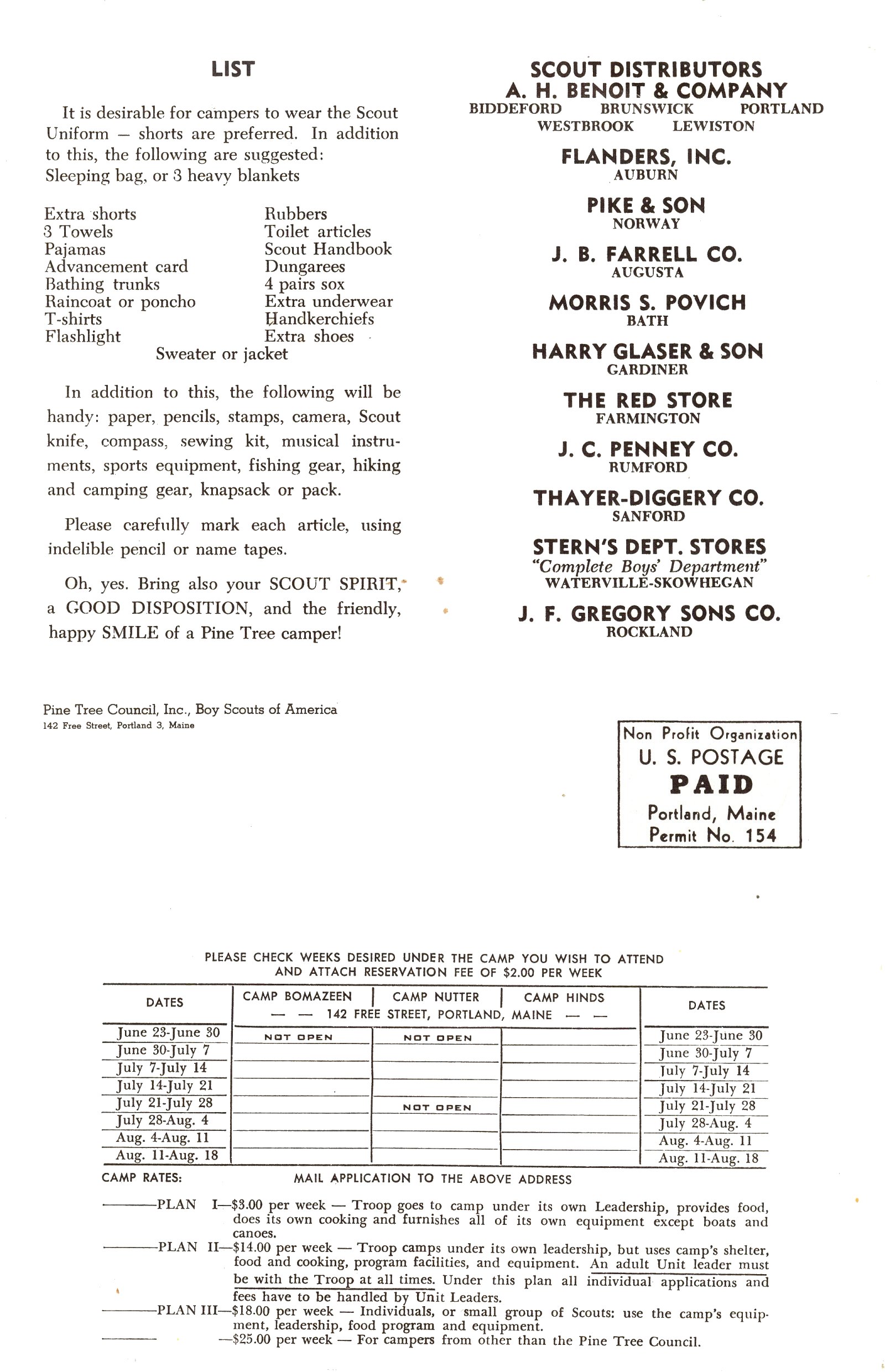 LIST

It is desirable for campers to wear the Scout Uniform — shorts are preferred. In addition to this, the following are suggested:
Sleeping bag, or 3 heavy blankets

Extra shorts
3 Towels
Pajamas
Advancement card
Bathing trunks
Raincoat or poncho
T-shirts
Flashlight

Rubbers
Toilet articles
Scout Handbook
Dungarees
4 pairs sox
Extra underwear
Handkerchiefs
Extra shoes

Sweater or jacket

In addition to this, the following will be handy: paper, pencils, stamps, camera, Scout knife, compass, sewing kit, musical instruments, sports equipment, fishing gear, hiking and camping gear, knapsack or pack.

Please carefully mark each article, using indelible pencil or name tapes.

Oh, yes. Bring also your SCOUT SPIRIT, a GOOD DISPOSITION, and the friendly, happy SMILE of a Pine Tree camper!

SCOUT DISTRIBUTORS
A. H. BENOIT & COMPANY
BIDDEFORD BRUNSWICK PORTLAND
WESTBROOK LEWISTON

FLANDERS, INC.
AUBURN

PIKE & SON
NORWAY

J. B. FARRELL CO.
AUGUSTA

MORRIS S. POVICH
BATH

HARRY GLASER & SON
GARDINER

THE RED STORE
FARMINGTON

J. C. PENNEY CO.
RUMFORD

THAYER-DIGGERY CO.
SANFORD

STERN'S DEPT. STORES
"Complete Boys' Department"
WATERVILLE-SKOWHEGAN

J. F. GREGORY SONS CO.
ROCKLAND

Pine Tree Council, Inc., Boy Scouts of America
142 Free Street, Portland 3, Maine

Non Profit Organization
U. S. POSTAGE
PAID
Portland, Maine
Permit No. 154

PLEASE CHECK WEEKS DESIRED UNDER THE CAMP YOU WISH TO ATTEND
AND ATTACH RESERVATION FEE OF $2.00 PER WEEK

| DATES | CAMP BOMAZEEN | CAMP NUTTER | CAMP HINDS | DATES |
|---|---|---|---|---|
| | — — 142 FREE STREET, PORTLAND, MAINE — — | | | |
| June 23-June 30 | NOT OPEN | NOT OPEN | | June 23-June 30 |
| June 30-July 7 | | | | June 30-July 7 |
| July 7-July 14 | | | | July 7-July 14 |
| July 14-July 21 | | | | July 14-July 21 |
| July 21-July 28 | | NOT OPEN | | July 21-July 28 |
| July 28-Aug. 4 | | | | July 28-Aug. 4 |
| Aug. 4-Aug. 11 | | | | Aug. 4-Aug. 11 |
| Aug. 11-Aug. 18 | | | | Aug. 11-Aug. 18 |

CAMP RATES: MAIL APPLICATION TO THE ABOVE ADDRESS

———PLAN I—$3.00 per week — Troop goes to camp under its own Leadership, provides food, does its own cooking and furnishes all of its own equipment except boats and canoes.
———PLAN II—$14.00 per week — Troop camps under its own leadership, but uses camp's shelter, food and cooking, program facilities, and equipment. An adult Unit leader must be with the Troop at all times. Under this plan all individual applications and fees have to be handled by Unit Leaders.
———PLAN III—$18.00 per week — Individuals, or small group of Scouts: use the camp's equipment, leadership, food program and equipment.
——— —$25.00 per week — For campers from other than the Pine Tree Council.